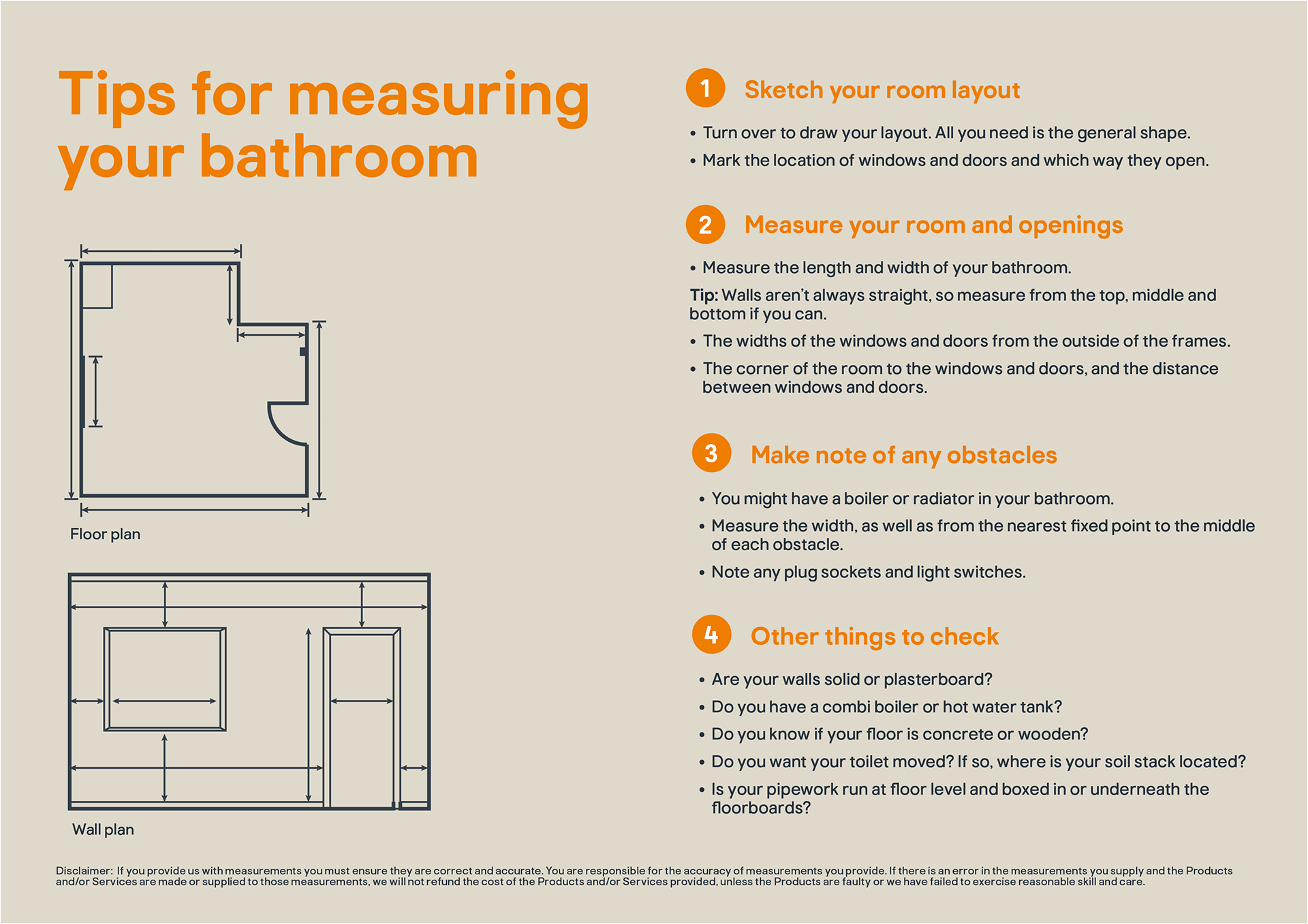 Tips for measuring your bathroom

Floor plan

Wall plan

1 Sketch your room layout

• Turn over to draw your layout. All you need is the general shape.
• Mark the location of windows and doors and which way they open.

2 Measure your room and openings

• Measure the length and width of your bathroom.

Tip: Walls aren't always straight, so measure from the top, middle and bottom if you can.

• The widths of the windows and doors from the outside of the frames.
• The corner of the room to the windows and doors, and the distance between windows and doors.

3 Make note of any obstacles

• You might have a boiler or radiator in your bathroom.
• Measure the width, as well as from the nearest fixed point to the middle of each obstacle.
• Note any plug sockets and light switches.

4 Other things to check

• Are your walls solid or plasterboard?
• Do you have a combi boiler or hot water tank?
• Do you know if your floor is concrete or wooden?
• Do you want your toilet moved? If so, where is your soil stack located?
• Is your pipework run at floor level and boxed in or underneath the floorboards?

Disclaimer: If you provide us with measurements you must ensure they are correct and accurate. You are responsible for the accuracy of measurements you provide. If there is an error in the measurements you supply and the Products and/or Services are made or supplied to those measurements, we will not refund the cost of the Products and/or Services provided, unless the Products are faulty or we have failed to exercise reasonable skill and care.